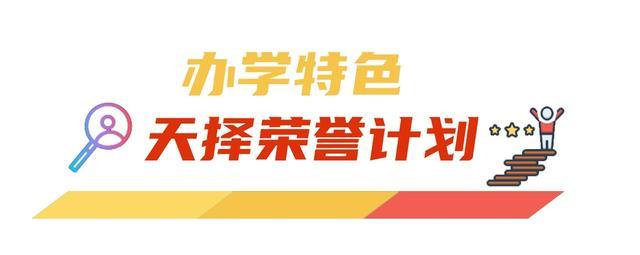 办学特色
天择荣誉计划